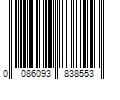 0 086093 838553